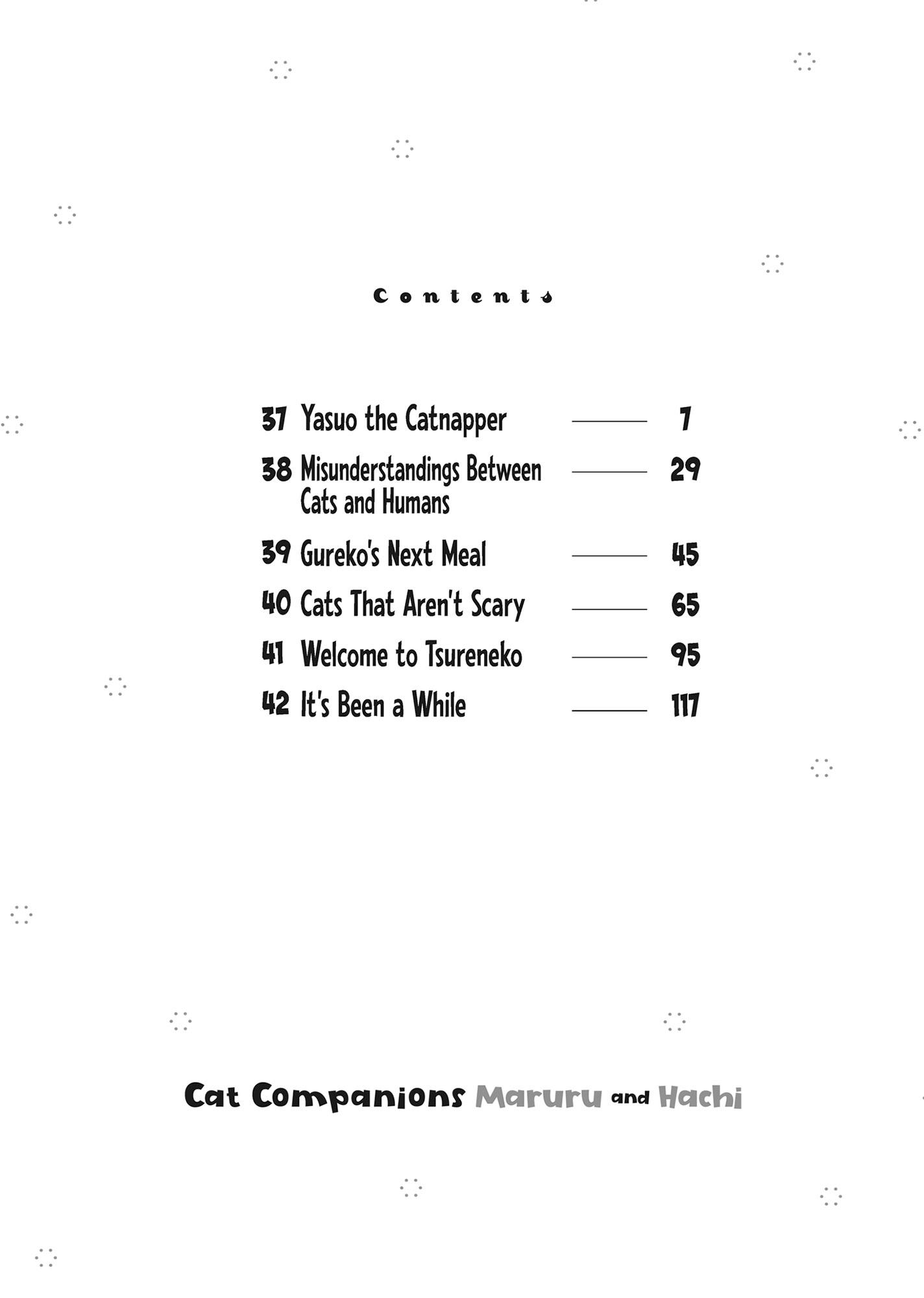 Contents

37 Yasuo the Catnapper 7

38 Misunderstandings Between Cats and Humans 29

39 Gureko's Next Meal 45

40 Cats That Aren't Scary 65

41 Welcome to Tsureneko 95

42 It's Been a While 117

Cat Companions Maruru and Hachi